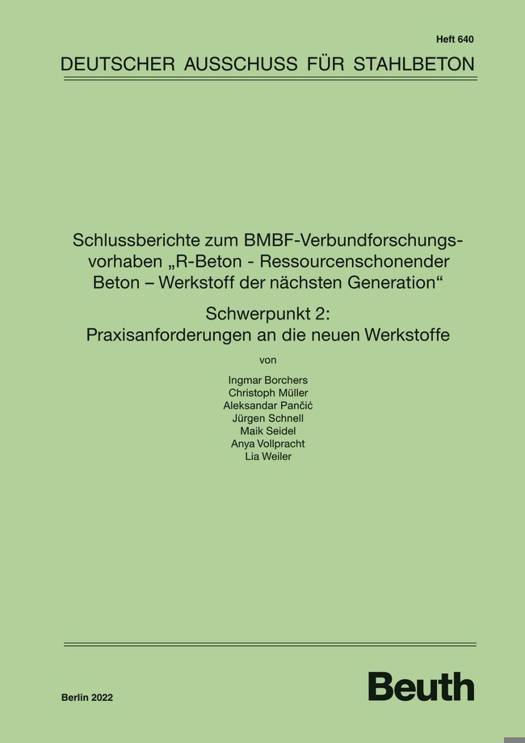 Heft 640

DEUTSCHER AUSSCHUSS FÜR STAHLBETON

Schlussberichte zum BMBF-Verbundforschungsvorhaben „R-Beton - Ressourcenschonender Beton – Werkstoff der nächsten Generation“

Schwerpunkt 2: Praxisanforderungen an die neuen Werkstoffe

von

Ingmar Borchers
Christoph Müller
Aleksandar Pančić
Jürgen Schnell
Maik Seidel
Anya Vollpracht
Lia Weiler

Berlin 2022

Beuth